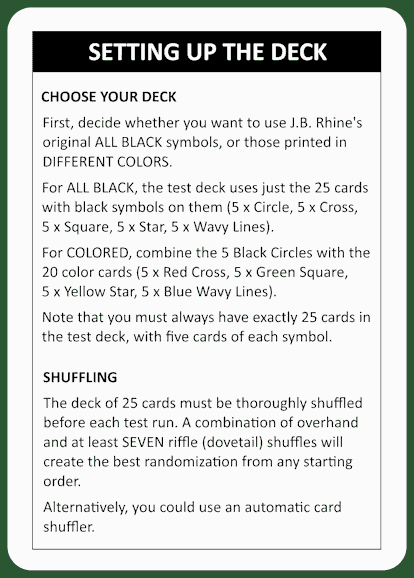 SETTING UP THE DECK

CHOOSE YOUR DECK

First, decide whether you want to use J.B. Rhine's original ALL BLACK symbols, or those printed in DIFFERENT COLORS.

For ALL BLACK, the test deck uses just the 25 cards with black symbols on them (5 x Circle, 5 x Cross, 5 x Square, 5 x Star, 5 x Wavy Lines).

For COLORED, combine the 5 Black Circles with the 20 color cards (5 x Red Cross, 5 x Green Square, 5 x Yellow Star, 5 x Blue Wavy Lines).

Note that you must always have exactly 25 cards in the test deck, with five cards of each symbol.

SHUFFLING

The deck of 25 cards must be thoroughly shuffled before each test run. A combination of overhand and at least SEVEN riffle (dovetail) shuffles will create the best randomization from any starting order.

Alternatively, you could use an automatic card shuffler.